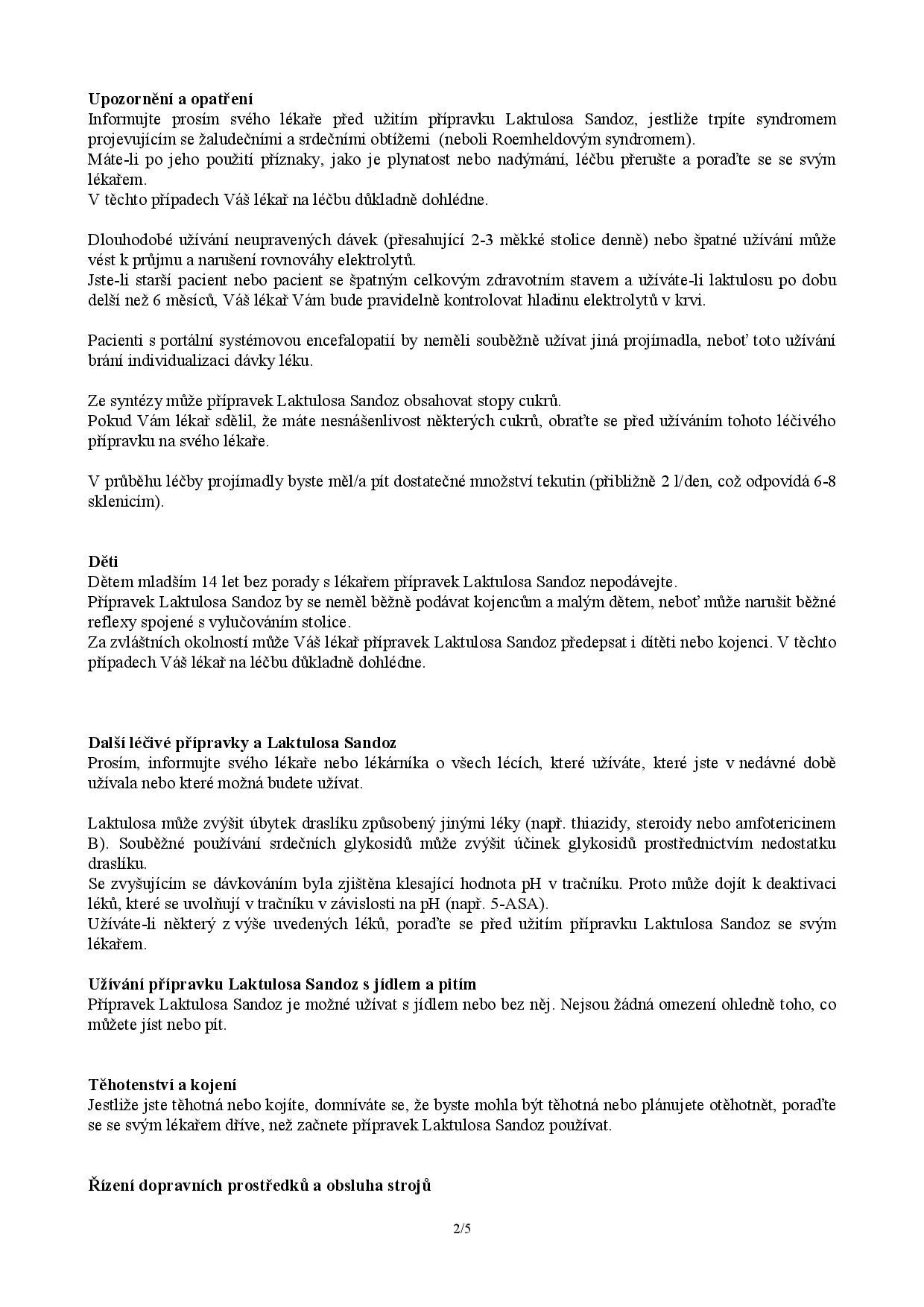 **Upozornění a opatření**
Informujte prosím svého lékaře před užitím přípravku Laktulosa Sandoz, jestliže trpíte syndromem projevujícím se žaludečními a srdečními obtížemi (neboli Roemheldovým syndromem).
Máte-li po jeho použití příznaky, jako je plynatost nebo nadýmání, léčbu přerušte a poraďte se se svým lékařem.
V těchto případech Váš lékař na léčbu důkladně dohlédne.

Dlouhodobé užívání neupravených dávek (přesahující 2-3 měkké stolice denně) nebo špatné užívání může vést k průjmu a narušení rovnováhy elektrolytů.
Jste-li starší pacient nebo pacient se špatným celkovým zdravotním stavem a užíváte-li laktulosu po dobu delší než 6 měsíců, Váš lékař Vám bude pravidelně kontrolovat hladinu elektrolytů v krvi.

Pacienti s portální systémovou encefalopatií by neměli souběžně užívat jiná projímadla, neboť toto užívání brání individualizaci dávky léku.

Ze syntézy může přípravek Laktulosa Sandoz obsahovat stopy cukrů.
Pokud Vám lékař sdělil, že máte nesnášenlivost některých cukrů, obraťte se před užíváním tohoto léčivého přípravku na svého lékaře.

V průběhu léčby projímadly byste měl/a pít dostatečné množství tekutin (přibližně 2 l/den, což odpovídá 6-8 sklenicím).

**Děti**
Dětem mladším 14 let bez porady s lékařem přípravek Laktulosa Sandoz nepodávejte.
Přípravek Laktulosa Sandoz by se neměl běžně podávat kojencům a malým dětem, neboť může narušit běžné reflexy spojené s vylučováním stolice.
Za zvláštních okolností může Váš lékař přípravek Laktulosa Sandoz předepsat i dítěti nebo kojenci. V těchto případech Váš lékař na léčbu důkladně dohlédne.

**Další léčivé přípravky a Laktulosa Sandoz**
Prosím, informujte svého lékaře nebo lékárníka o všech lécích, které užíváte, které jste v nedávné době užívala nebo které možná budete užívat.

Laktulosa může zvýšit úbytek draslíku způsobený jinými léky (např. thiazidy, steroidy nebo amfotericinem B). Souběžné používání srdečních glykosidů může zvýšit účinek glykosidů prostřednictvím nedostatku draslíku.
Se zvyšujícím se dávkováním byla zjištěna klesající hodnota pH v tračníku. Proto může dojít k deaktivaci léků, které se uvolňují v tračníku v závislosti na pH (např. 5-ASA).
Užíváte-li některý z výše uvedených léků, poraďte se před užitím přípravku Laktulosa Sandoz se svým lékařem.

**Užívání přípravku Laktulosa Sandoz s jídlem a pitím**
Přípravek Laktulosa Sandoz je možné užívat s jídlem nebo bez něj. Nejsou žádná omezení ohledně toho, co můžete jíst nebo pít.

**Těhotenství a kojení**
Jestliže jste těhotná nebo kojíte, domníváte se, že byste mohla být těhotná nebo plánujete otěhotnět, poraďte se se svým lékařem dříve, než začnete přípravek Laktulosa Sandoz používat.

**Řízení dopravních prostředků a obsluha strojů**

2/5